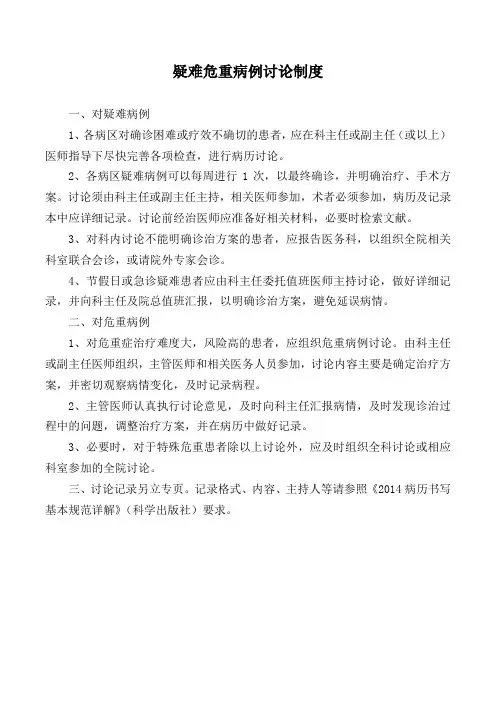 疑难危重病例讨论制度

一、对疑难病例

1、各病区对确诊困难或疗效不确切的患者，应在科主任或副主任（或以上）医师指导下尽快完善各项检查，进行病历讨论。

2、各病区疑难病例可以每周进行 1 次，以最终确诊，并明确治疗、手术方案。讨论须由科主任或副主任主持，相关医师参加，术者必须参加，病历及记录本中应详细记录。讨论前经治医师应准备好相关材料，必要时检索文献。

3、对科内讨论不能明确诊治方案的患者，应报告医务科，以组织全院相关科室联合会诊，或请院外专家会诊。

4、节假日或急诊疑难患者应由科主任委托值班医师主持讨论，做好详细记录，并向科主任及院总值班汇报，以明确诊治方案，避免延误病情。

二、对危重病例

1、对危重症治疗难度大，风险高的患者，应组织危重病例讨论。由科主任或副主任医师组织，主管医师和相关医务人员参加，讨论内容主要是确定治疗方案，并密切观察病情变化，及时记录病程。

2、主管医师认真执行讨论意见，及时向科主任汇报病情，及时发现诊治过程中的问题，调整治疗方案，并在病历中做好记录。

3、必要时，对于特殊危重患者除以上讨论外，应及时组织全科讨论或相应科室参加的全院讨论。

三、讨论记录另立专页。记录格式、内容、主持人等请参照《2014 病历书写基本规范详解》（科学出版社）要求。